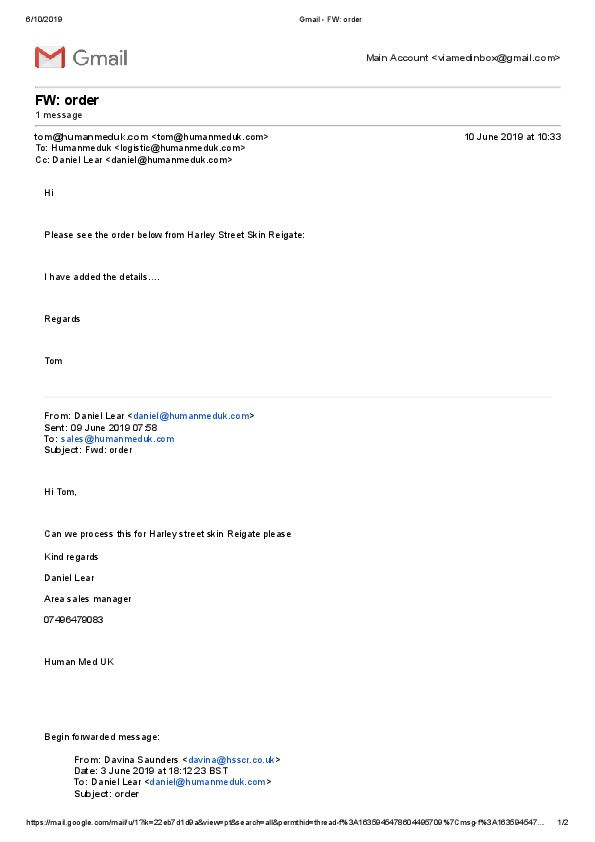 6/10/2019 Gmail - FW: order

Gmail

Main Account <viamedinbox@gmail.com>

FW: order
1 message

tom@humanmeduk.com <tom@humanmeduk.com> 10 June 2019 at 10:33
To: Humanmeduk <logistic@humanmeduk.com>
Cc: Daniel Lear <daniel@humanmeduk.com>

Hi

Please see the order below from Harley Street Skin Reigate:

I have added the details….

Regards

Tom

From: Daniel Lear <daniel@humanmeduk.com>
Sent: 09 June 2019 07:58
To: sales@humanmeduk.com
Subject: Fwd: order

Hi Tom,

Can we process this for Harley street skin Reigate please

Kind regards

Daniel Lear

Area sales manager

07496479083

Human Med UK

Begin forwarded message:

From: Davina Saunders <davina@hsscr.co.uk>
Date: 3 June 2019 at 18:12:23 BST
To: Daniel Lear <daniel@humanmeduk.com>
Subject: order

https://mail.google.com/mail/u/1?ik=22eb7d1d9a&view=pt&search=all&permthid=thread-f%3A1635945478604495709%7Cmsg-f%3A163594547… 1/2